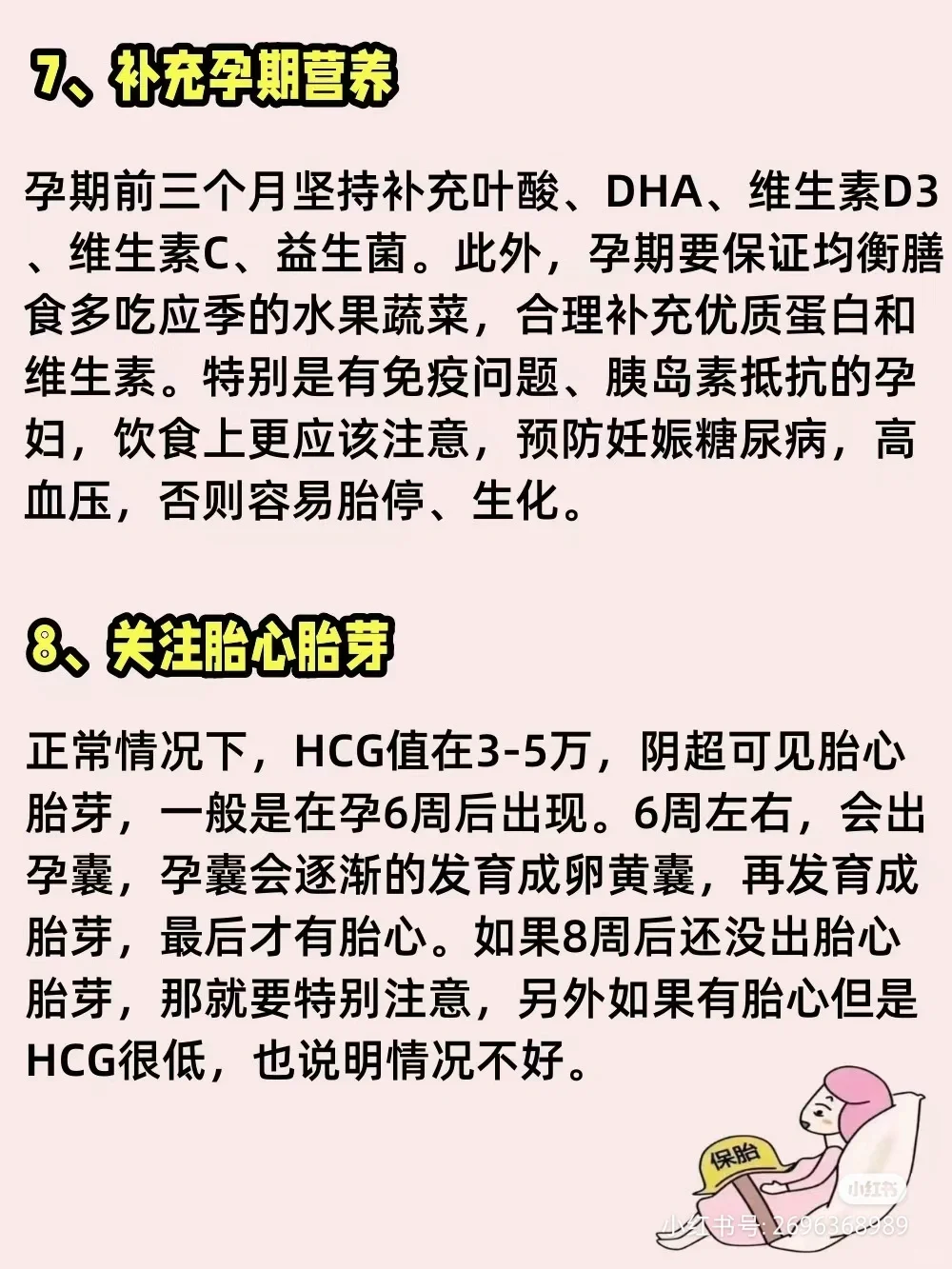 7、补充孕期营养

孕期前三个月坚持补充叶酸、DHA、维生素D3、维生素C、益生菌。此外，孕期要保证均衡膳食多吃应季的水果蔬菜，合理补充优质蛋白和维生素。特别是有免疫问题、胰岛素抵抗的孕妇，饮食上更应该注意，预防妊娠糖尿病，高血压，否则容易胎停、生化。

8、关注胎心胎芽

正常情况下，HCG值在3-5万，阴超可见胎心胎芽，一般是在孕6周后出现。6周左右，会出孕囊，孕囊会逐渐的发育成卵黄囊，再发育成胎芽，最后才有胎心。如果8周后还没出胎心胎芽，那就要特别注意，另外如果有胎心但是HCG很低，也说明情况不好。

保胎

小红书

小红书号: 2696368989